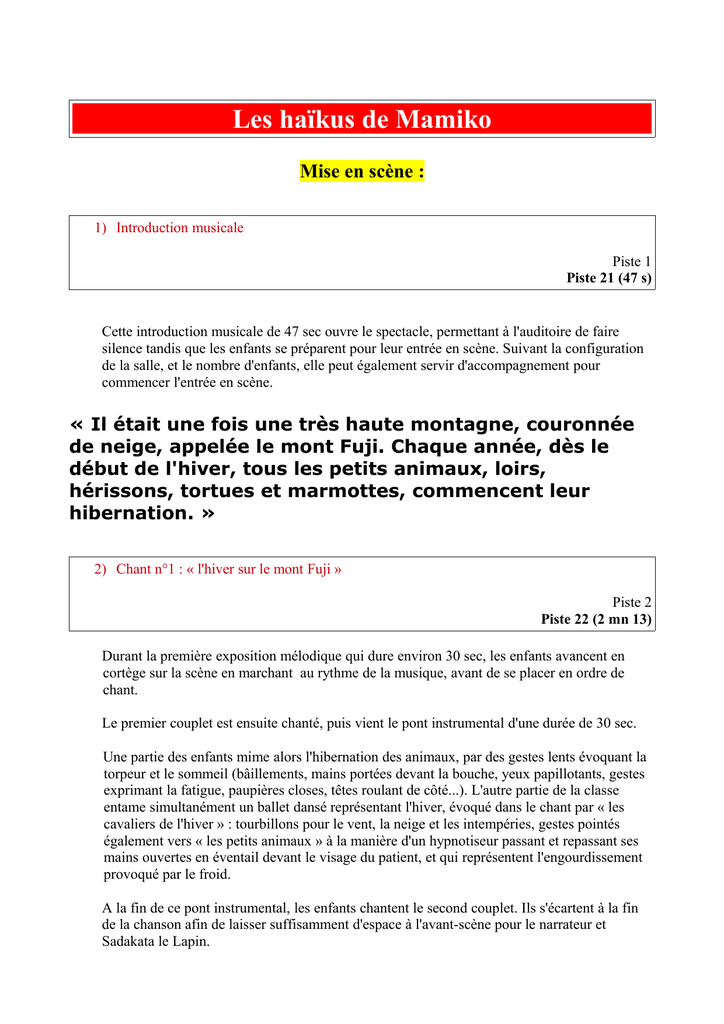 Les haïkus de Mamiko

Mise en scène :

1) Introduction musicale

Piste 1
Piste 21 (47 s)

Cette introduction musicale de 47 sec ouvre le spectacle, permettant à l'auditoire de faire silence tandis que les enfants se préparent pour leur entrée en scène. Suivant la configuration de la salle, et le nombre d'enfants, elle peut également servir d'accompagnement pour commencer l'entrée en scène.

« Il était une fois une très haute montagne, couronnée de neige, appelée le mont Fuji. Chaque année, dès le début de l'hiver, tous les petits animaux, loirs, hérissons, tortues et marmottes, commencent leur hibernation. »

2) Chant n°1 : « l'hiver sur le mont Fuji »

Piste 2
Piste 22 (2 mn 13)

Durant la première exposition mélodique qui dure environ 30 sec, les enfants avancent en cortège sur la scène en marchant au rythme de la musique, avant de se placer en ordre de chant.

Le premier couplet est ensuite chanté, puis vient le pont instrumental d'une durée de 30 sec.

Une partie des enfants mime alors l'hibernation des animaux, par des gestes lents évoquant la torpeur et le sommeil (bâillements, mains portées devant la bouche, yeux papillotants, gestes exprimant la fatigue, paupières closes, têtes roulant de côté...). L'autre partie de la classe entame simultanément un ballet dansé représentant l'hiver, évoqué dans le chant par « les cavaliers de l'hiver » : tourbillons pour le vent, la neige et les intempéries, gestes pointés également vers « les petits animaux » à la manière d'un hypnotiseur passant et repassant ses mains ouvertes en éventail devant le visage du patient, et qui représentent l'engourdissement provoqué par le froid.

A la fin de ce pont instrumental, les enfants chantent le second couplet. Ils s'écartent à la fin de la chanson afin de laisser suffisamment d'espace à l'avant-scène pour le narrateur et Sadakata le Lapin.